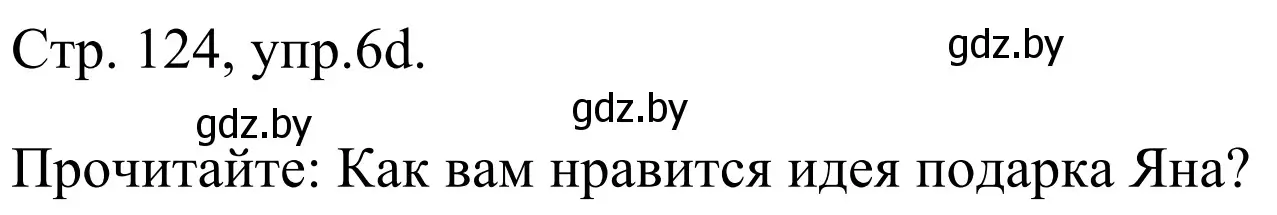 Стр. 124, упр.6d.

gdz.by

gdz.by

gdz.by

Прочитайте: Как вам нравится идея подарка Яна?